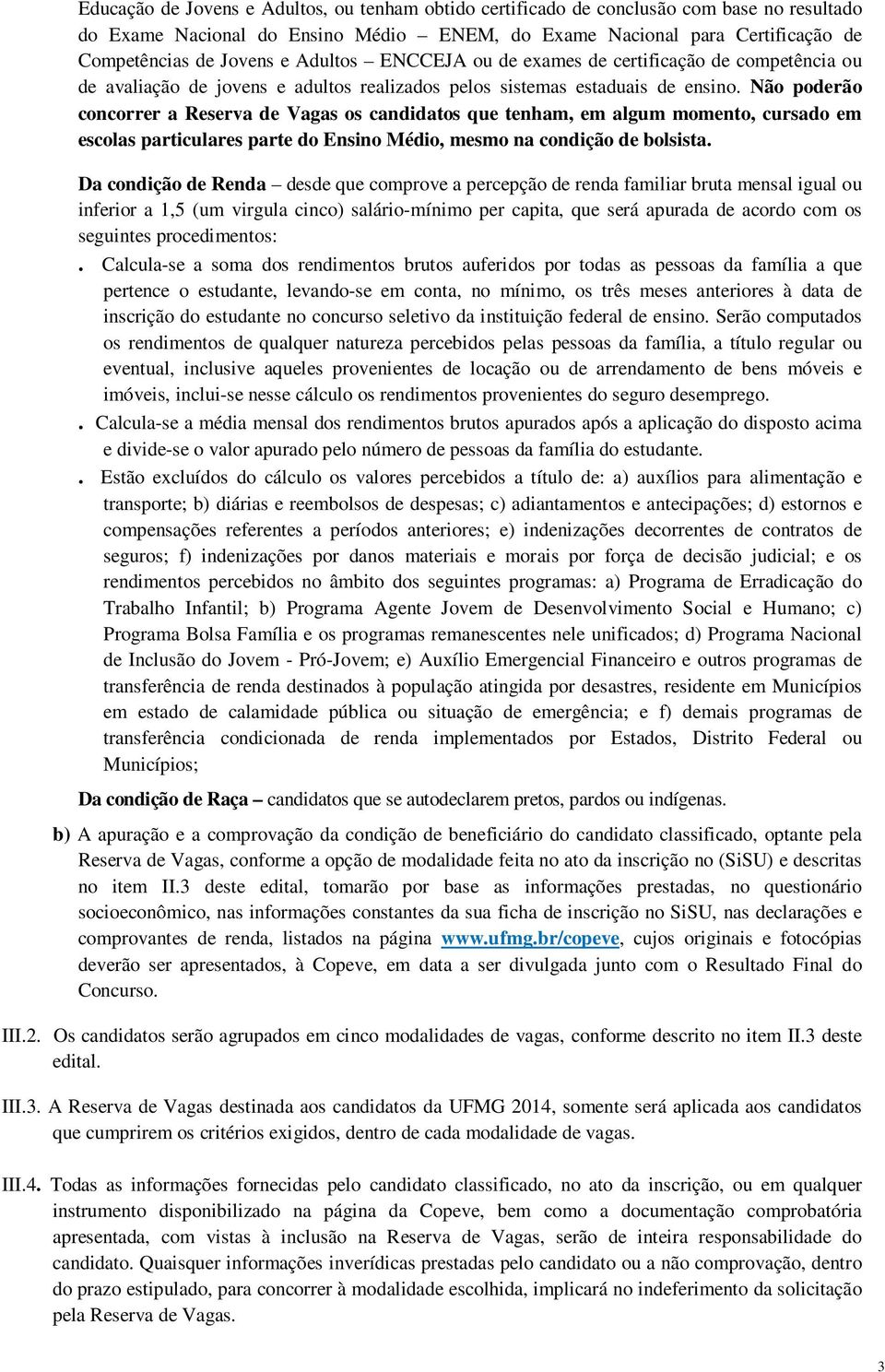 Educação de Jovens e Adultos, ou tenham obtido certificado de conclusão com base no resultado do Exame Nacional do Ensino Médio – ENEM, do Exame Nacional para Certificação de Competências de Jovens e Adultos – ENCCEJA ou de exames de certificação de competência ou de avaliação de jovens e adultos realizados pelos sistemas estaduais de ensino. Não poderão concorrer a Reserva de Vagas os candidatos que tenham, em algum momento, cursado em escolas particulares parte do Ensino Médio, mesmo na condição de bolsista.

Da condição de Renda – desde que comprove a percepção de renda familiar bruta mensal igual ou inferior a 1,5 (um virgula cinco) salário-mínimo per capita, que será apurada de acordo com os seguintes procedimentos:

. Calcula-se a soma dos rendimentos brutos auferidos por todas as pessoas da família a que pertence o estudante, levando-se em conta, no mínimo, os três meses anteriores à data de inscrição do estudante no concurso seletivo da instituição federal de ensino. Serão computados os rendimentos de qualquer natureza percebidos pelas pessoas da família, a título regular ou eventual, inclusive aqueles provenientes de locação ou de arrendamento de bens móveis e imóveis, inclui-se nesse cálculo os rendimentos provenientes do seguro desemprego.

. Calcula-se a média mensal dos rendimentos brutos apurados após a aplicação do disposto acima e divide-se o valor apurado pelo número de pessoas da família do estudante.

. Estão excluídos do cálculo os valores percebidos a título de: a) auxílios para alimentação e transporte; b) diárias e reembolsos de despesas; c) adiantamentos e antecipações; d) estornos e compensações referentes a períodos anteriores; e) indenizações decorrentes de contratos de seguros; f) indenizações por danos materiais e morais por força de decisão judicial; e os rendimentos percebidos no âmbito dos seguintes programas: a) Programa de Erradicação do Trabalho Infantil; b) Programa Agente Jovem de Desenvolvimento Social e Humano; c) Programa Bolsa Família e os programas remanescentes nele unificados; d) Programa Nacional de Inclusão do Jovem - Pró-Jovem; e) Auxílio Emergencial Financeiro e outros programas de transferência de renda destinados à população atingida por desastres, residente em Municípios em estado de calamidade pública ou situação de emergência; e f) demais programas de transferência condicionada de renda implementados por Estados, Distrito Federal ou Municípios;

Da condição de Raça – candidatos que se autodeclarem pretos, pardos ou indígenas.

b) A apuração e a comprovação da condição de beneficiário do candidato classificado, optante pela Reserva de Vagas, conforme a opção de modalidade feita no ato da inscrição no (SiSU) e descritas no item II.3 deste edital, tomarão por base as informações prestadas, no questionário socioeconômico, nas informações constantes da sua ficha de inscrição no SiSU, nas declarações e comprovantes de renda, listados na página www.ufmg.br/copeve, cujos originais e fotocópias deverão ser apresentados, à Copeve, em data a ser divulgada junto com o Resultado Final do Concurso.

III.2. Os candidatos serão agrupados em cinco modalidades de vagas, conforme descrito no item II.3 deste edital.

III.3. A Reserva de Vagas destinada aos candidatos da UFMG 2014, somente será aplicada aos candidatos que cumprirem os critérios exigidos, dentro de cada modalidade de vagas.

III.4. Todas as informações fornecidas pelo candidato classificado, no ato da inscrição, ou em qualquer instrumento disponibilizado na página da Copeve, bem como a documentação comprobatória apresentada, com vistas à inclusão na Reserva de Vagas, serão de inteira responsabilidade do candidato. Quaisquer informações inverídicas prestadas pelo candidato ou a não comprovação, dentro do prazo estipulado, para concorrer à modalidade escolhida, implicará no indeferimento da solicitação pela Reserva de Vagas.

3